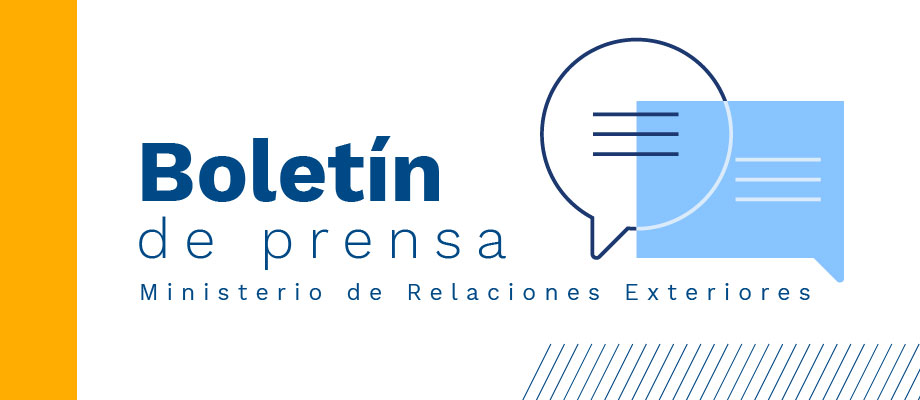 Boletín
de prensa
Ministerio de Relaciones Exteriores